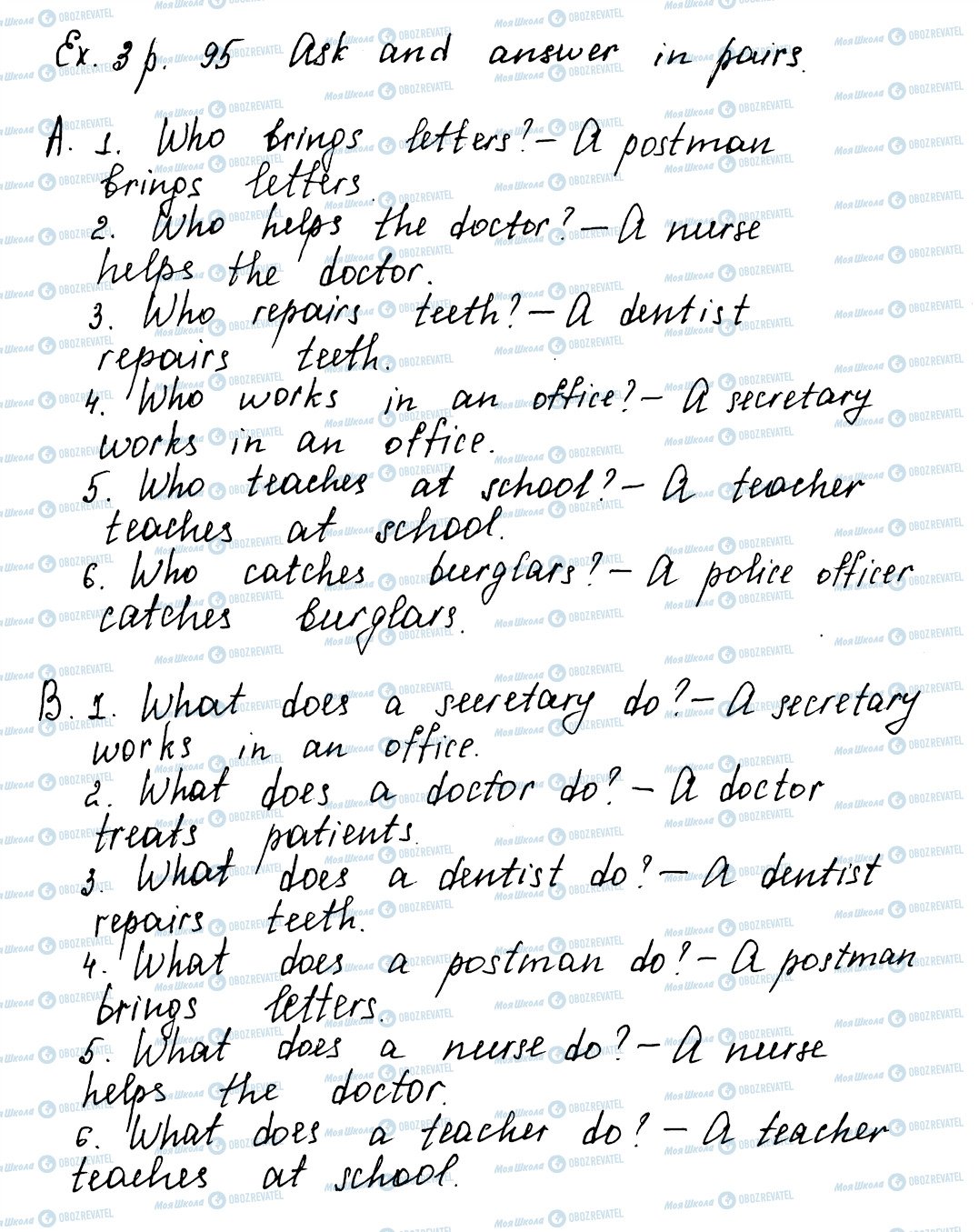 Ex. 3 p. 95 Ask and answer in pairs.

A. 1. Who brings letters? - A postman brings letters.
2. Who helps the doctor? - A nurse helps the doctor.
3. Who repairs teeth? - A dentist repairs teeth.
4. Who works in an office? - A secretary works in an office.
5. Who teaches at school? - A teacher teaches at school.
6. Who catches burglars? - A police officer catches burglars.

B. 1. What does a secretary do? - A secretary works in an office.
2. What does a doctor do? - A doctor treats patients.
3. What does a dentist do? - A dentist repairs teeth.
4. What does a postman do? - A postman brings letters.
5. What does a nurse do? - A nurse helps the doctor.
6. What does a teacher do? - A teacher teaches at school.

Моя Школа OBOZREVATEL